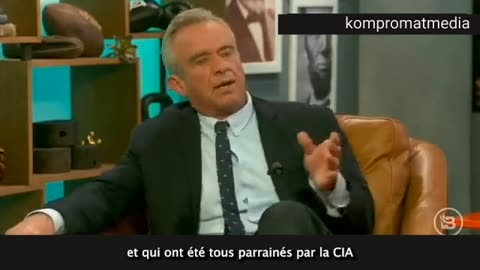 kompromatmedia

et qui ont été tous parrainés par la CIA